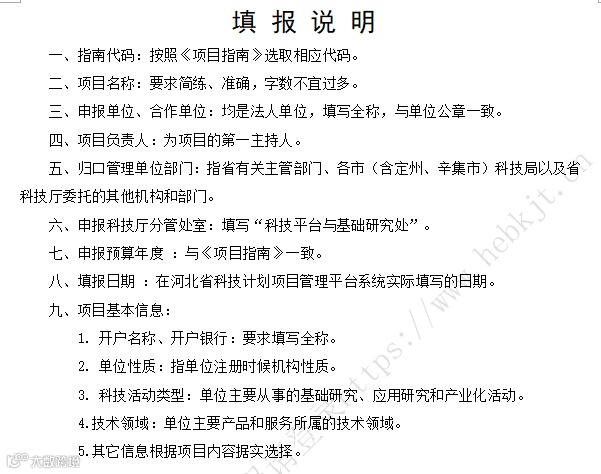 填 报 说 明

一、指南代码：按照《项目指南》选取相应代码。

二、项目名称：要求简练、准确，字数不宜过多。

三、申报单位、合作单位：均是法人单位，填写全称，与单位公章一致。

四、项目负责人：为项目的第一主持人。

五、归口管理单位部门：指省有关主管部门、各市（含定州、辛集市）科技局以及省科技厅委托的其他机构和部门。

六、申报科技厅分管处室：填写“科技平台与基础研究处”。

七、申报预算年度 ：与《项目指南》一致。

八、填报日期 ：在河北省科技计划项目管理平台系统实际填写的日期。

九、项目基本信息：

1. 开户名称、开户银行：要求填写全称。

2. 单位性质：指单位注册时候机构性质。

3. 科技活动类型：单位主要从事的基础研究、应用研究和产业化活动。

4.技术领域：单位主要产品和服务所属的技术领域。

5.其它信息根据项目内容据实选择。

https://www.hebkjt.cn

大数跨境